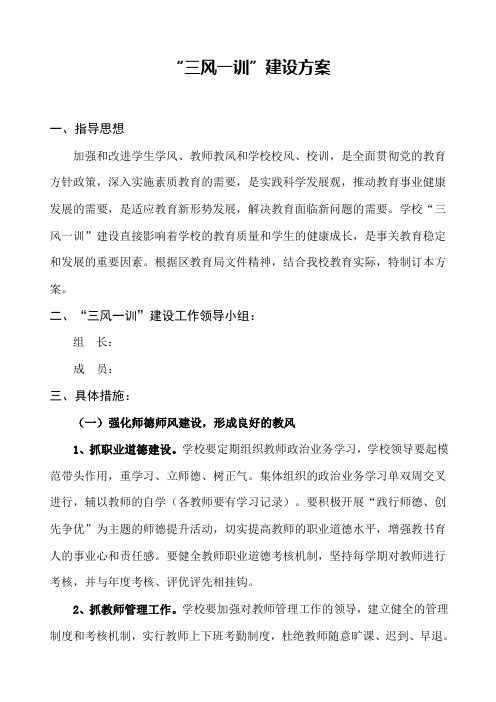 “三风一训”建设方案

一、指导思想

加强和改进学生学风、教师教风和学校校风、校训，是全面贯彻党的教育方针政策，深入实施素质教育的需要，是实践科学发展观，推动教育事业健康发展的需要，是适应教育新形势发展，解决教育面临新问题的需要。学校“三风一训”建设直接影响着学校的教育质量和学生的健康成长，是事关教育稳定和发展的重要因素。根据区教育局文件精神，结合我校教育实际，特制订本方案。

二、“三风一训”建设工作领导小组：

组　长：

成　员：

三、具体措施：

（一）强化师德师风建设，形成良好的教风

1、抓职业道德建设。学校要定期组织教师政治业务学习，学校领导要起模范带头作用，重学习、立师德、树正气。集体组织的政治业务学习单双周交叉进行，辅以教师的自学（各教师要有学习记录）。要积极开展“践行师德、创先争优”为主题的师德提升活动，切实提高教师的职业道德水平，增强教书育人的事业心和责任感。要健全教师职业道德考核机制，坚持每学期对教师进行考核，并与年度考核、评优评先相挂钩。

2、抓教师管理工作。学校要加强对教师管理工作的领导，建立健全的管理制度和考核机制，实行教师上下班考勤制度，杜绝教师随意旷课、迟到、早退。